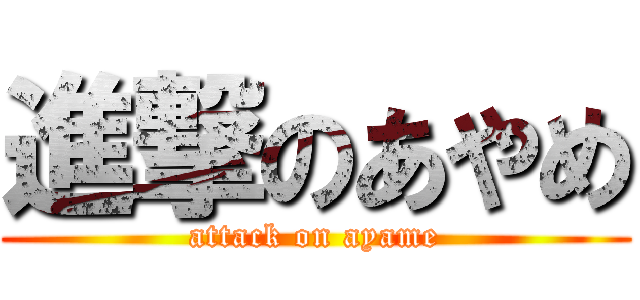 進撃のあやめ
attack on ayame